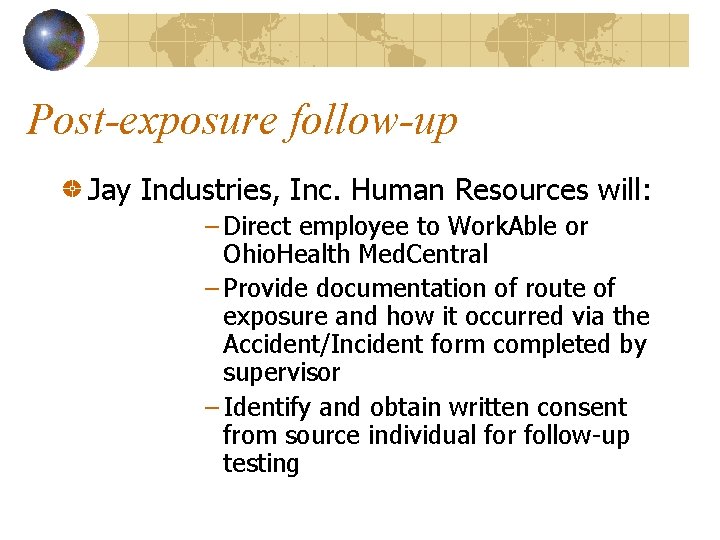 Post-exposure follow-up

Jay Industries, Inc. Human Resources will:

– Direct employee to WorkAble or OhioHealth MedCentral

– Provide documentation of route of exposure and how it occurred via the Accident/Incident form completed by supervisor

– Identify and obtain written consent from source individual for follow-up testing